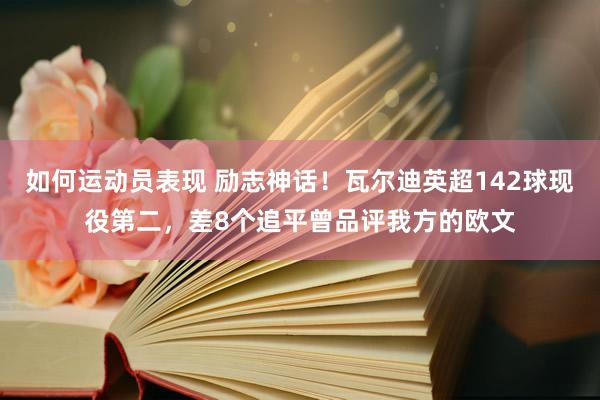 如何运动员表现 励志神话！瓦尔迪英超142球现役第二，差8个追平曾品评我方的欧文